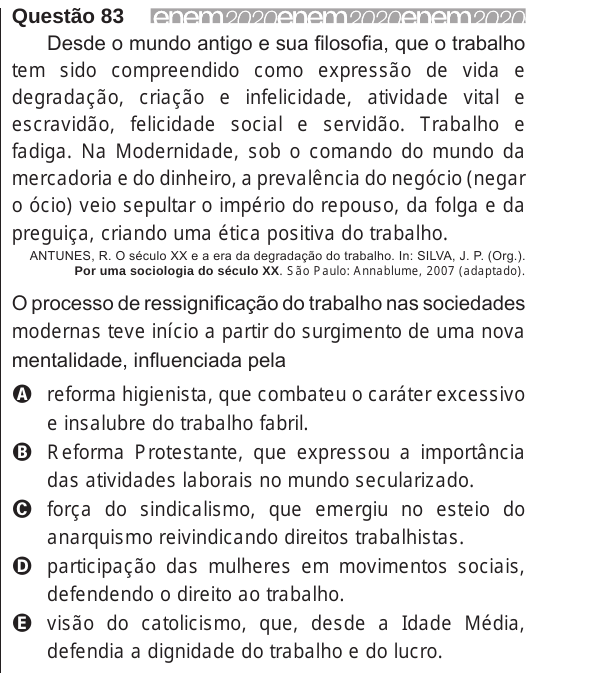 Questão 83 enem2020enem2020enem2020

Desde o mundo antigo e sua filosofia, que o trabalho tem sido compreendido como expressão de vida e degradação, criação e infelicidade, atividade vital e escravidão, felicidade social e servidão. Trabalho e fadiga. Na Modernidade, sob o comando do mundo da mercadoria e do dinheiro, a prevalência do negócio (negar o ócio) veio sepultar o império do repouso, da folga e da preguiça, criando uma ética positiva do trabalho.

ANTUNES, R. O século XX e a era da degradação do trabalho. In: SILVA, J. P. (Org.). Por uma sociologia do século XX. São Paulo: Annablume, 2007 (adaptado).

O processo de ressignificação do trabalho nas sociedades modernas teve início a partir do surgimento de uma nova mentalidade, influenciada pela

A reforma higienista, que combateu o caráter excessivo e insalubre do trabalho fabril.

B Reforma Protestante, que expressou a importância das atividades laborais no mundo secularizado.

C força do sindicalismo, que emergiu no esteio do anarquismo reivindicando direitos trabalhistas.

D participação das mulheres em movimentos sociais, defendendo o direito ao trabalho.

E visão do catolicismo, que, desde a Idade Média, defendia a dignidade do trabalho e do lucro.